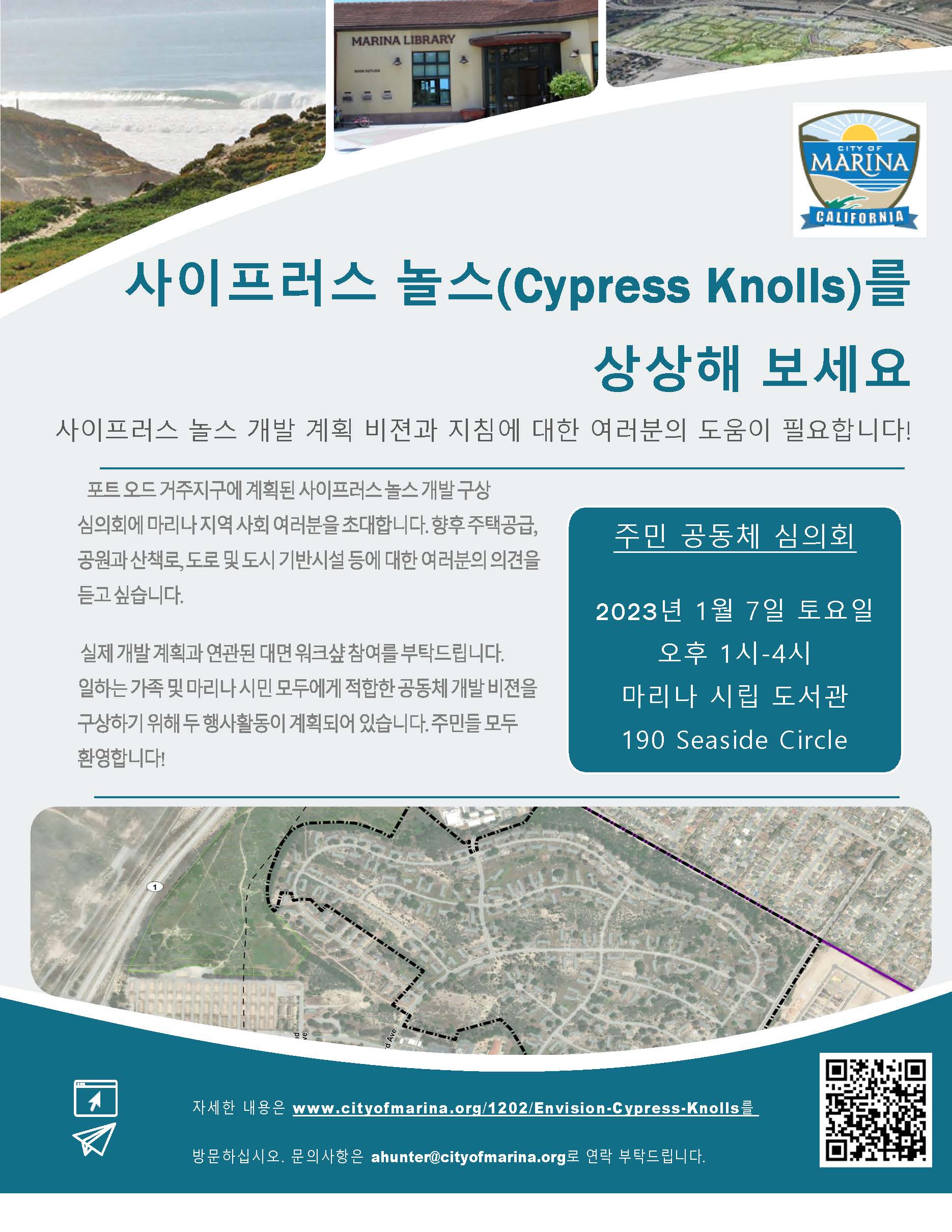 MARINA LIBRARY

CITY OF MARINA CALIFORNIA

사이프러스 놀스(Cypress Knolls)를 상상해 보세요

사이프러스 놀스 개발 계획 비젼과 지침에 대한 여러분의 도움이 필요합니다!

포트 오드 거주지구에 계획된 사이프러스 놀스 개발 구상 심의회에 마리나 지역 사회 여러분을 초대합니다. 향후 주택공급, 공원과 산책로, 도로 및 도시 기반시설 등에 대한 여러분의 의견을 듣고 싶습니다.

실제 개발 계획과 연관된 대면 워크샵 참여를 부탁드립니다. 일하는 가족 및 마리나 시민 모두에게 적합한 공동체 개발 비젼을 구상하기 위해 두 행사활동이 계획되어 있습니다. 주민들 모두 환영합니다!

주민 공동체 심의회

2023년 1월 7일 토요일
오후 1시-4시
마리나 시립 도서관
190 Seaside Circle

1

자세한 내용은 www.cityofmarina.org/1202/Envision-Cypress-Knolls를

방문하십시오. 문의사항은 ahunter@cityofmarina.org로 연락 부탁드립니다.